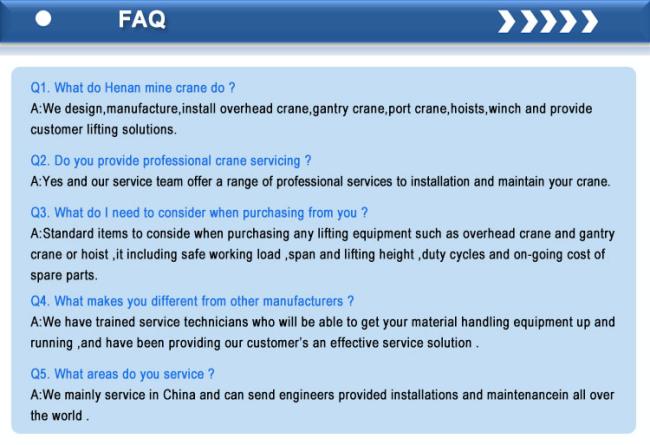 FAQ

Q1. What do Henan mine crane do ?
A:We design,manufacture,install overhead crane,gantry crane,port crane,hoists,winch and provide customer lifting solutions.

Q2. Do you provide professional crane servicing ?
A:Yes and our service team offer a range of professional services to installation and maintain your crane.

Q3. What do I need to consider when purchasing from you ?
A:Standard items to conside when purchasing any lifting equipment such as overhead crane and gantry crane or hoist ,it including safe working load ,span and lifting height ,duty cycles and on-going cost of spare parts.

Q4. What makes you different from other manufacturers ?
A:We have trained service technicians who will be able to get your material handling equipment up and running ,and have been providing our customer's an effective service solution .

Q5. What areas do you service ?
A:We mainly service in China and can send engineers provided installations and maintenancein all over the world .